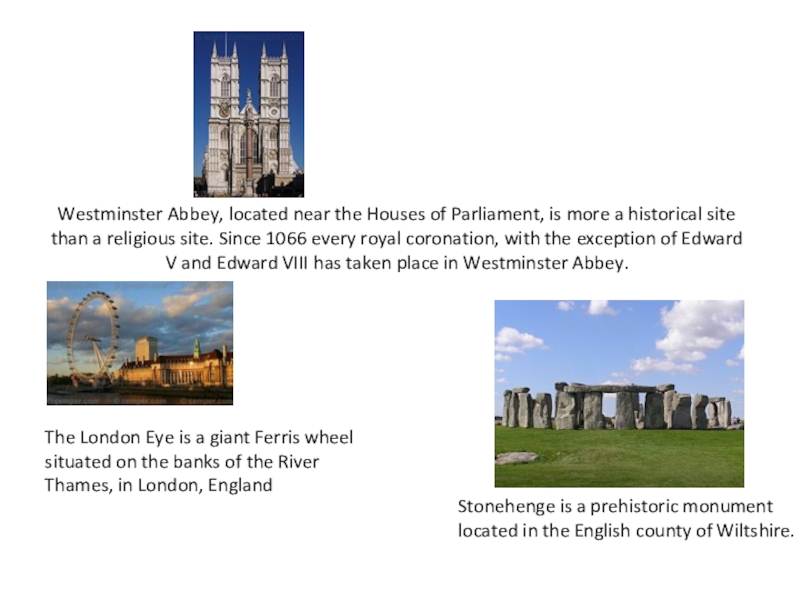 Westminster Abbey, located near the Houses of Parliament, is more a historical site than a religious site. Since 1066 every royal coronation, with the exception of Edward V and Edward VIII has taken place in Westminster Abbey.

The London Eye is a giant Ferris wheel situated on the banks of the River Thames, in London, England

Stonehenge is a prehistoric monument located in the English county of Wiltshire.